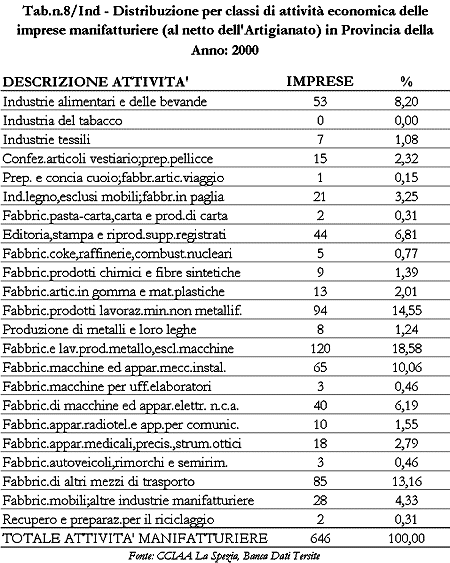 Tab.n.8/Ind - Distribuzione per classi di attività economica delle imprese manifatturiere (al netto dell'Artigianato) in Provincia della Anno: 2000

| DESCRIZIONE ATTIVITA' | IMPRESE | % |
|---|---|---|
| Industrie alimentari e delle bevande | 53 | 8,20 |
| Industria del tabacco | 0 | 0,00 |
| Industrie tessili | 7 | 1,08 |
| Confez.articoli vestiario;prep.pellicce | 15 | 2,32 |
| Prep. e concia cuoio;fabbr.artic.viaggio | 1 | 0,15 |
| Ind.legno,esclusi mobili;fabbr.in paglia | 21 | 3,25 |
| Fabbric.pasta-carta,carta e prod.di carta | 2 | 0,31 |
| Editoria,stampa e riprod.supp.registrati | 44 | 6,81 |
| Fabbric.coke,raffinerie,combust.nucleari | 5 | 0,77 |
| Fabbric.prodotti chimici e fibre sintetiche | 9 | 1,39 |
| Fabbric.artic.in gomma e mat.plastiche | 13 | 2,01 |
| Fabbric.prodotti lavoraz.min.non metallif. | 94 | 14,55 |
| Produzione di metalli e loro leghe | 8 | 1,24 |
| Fabbric.e lav.prod.metallo,escl.macchine | 120 | 18,58 |
| Fabbric.macchine ed appar.mecc.instal. | 65 | 10,06 |
| Fabbric.macchine per uff.elaboratori | 3 | 0,46 |
| Fabbric.di macchine ed appar.elettr. n.c.a. | 40 | 6,19 |
| Fabbric.appar.radiotel.e app.per comunic. | 10 | 1,55 |
| Fabbric.appar.medicali,precis.,strum.ottici | 18 | 2,79 |
| Fabbric.autoveicoli,rimorchi e semirim. | 3 | 0,46 |
| Fabbric.di altri mezzi di trasporto | 85 | 13,16 |
| Fabbric.mobili;altre industrie manifatturiere | 28 | 4,33 |
| Recupero e preparaz.per il riciclaggio | 2 | 0,31 |
| TOTALE ATTIVITA' MANIFATTURIERE | 646 | 100,00 |

Fonte: CCIAA La Spezia, Banca Dati Tersite